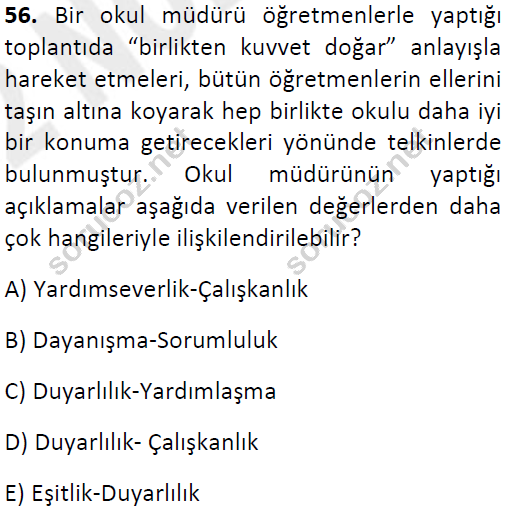 56. Bir okul müdürü öğretmenlerle yaptığı toplantıda "birlikten kuvvet doğar" anlayışla hareket etmeleri, bütün öğretmenlerin ellerini taşın altına koyarak hep birlikte okulu daha iyi bir konuma getirecekleri yönünde telkinlerde bulunmuştur. Okul müdürünün yaptığı açıklamalar aşağıda verilen değerlerden daha çok hangileriyle ilişkilendirilebilir?

A) Yardımseverlik-Çalışkanlık

B) Dayanışma-Sorumluluk

C) Duyarlılık-Yardımlaşma

D) Duyarlılık- Çalışkanlık

E) Eşitlik-Duyarlılık

sorucoz.net